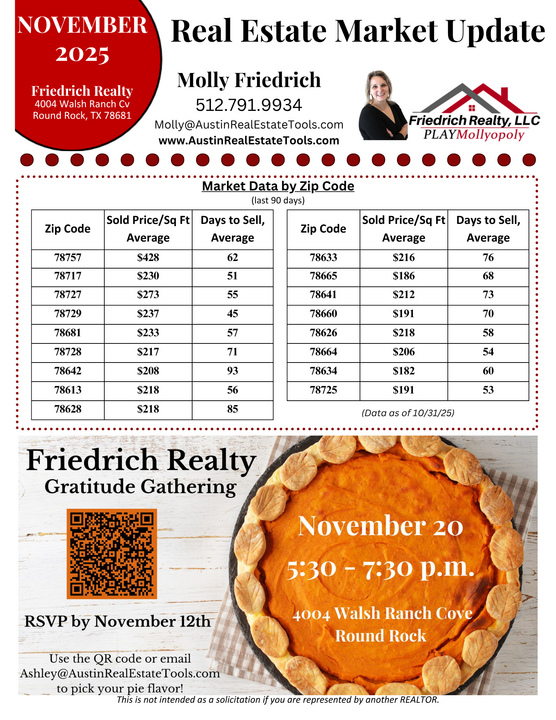 NOVEMBER 2025

Friedrich Realty
4004 Walsh Ranch Cv
Round Rock, TX 78681

Real Estate Market Update

Molly Friedrich
512.791.9934
Molly@AustinRealEstateTools.com
www.AustinRealEstateTools.com

Friedrich Realty, LLC
PLAYMollyopoly

Market Data by Zip Code
(last 90 days)

| Zip Code | Sold Price/Sq Ft Average | Days to Sell, Average |
|---|---|---|
| 78757 | $428 | 62 |
| 78717 | $230 | 51 |
| 78727 | $273 | 55 |
| 78729 | $237 | 45 |
| 78681 | $233 | 57 |
| 78728 | $217 | 71 |
| 78642 | $208 | 93 |
| 78613 | $218 | 56 |
| 78628 | $218 | 85 |

| Zip Code | Sold Price/Sq Ft Average | Days to Sell, Average |
|---|---|---|
| 78633 | $216 | 76 |
| 78665 | $186 | 68 |
| 78641 | $212 | 73 |
| 78660 | $191 | 70 |
| 78626 | $218 | 58 |
| 78664 | $206 | 54 |
| 78634 | $182 | 60 |
| 78725 | $191 | 53 |

(Data as of 10/31/25)

Friedrich Realty
Gratitude Gathering

RSVP by November 12th

Use the QR code or email Ashley@AustinRealEstateTools.com to pick your pie flavor!

November 20
5:30 - 7:30 p.m.
4004 Walsh Ranch Cove
Round Rock

This is not intended as a solicitation if you are represented by another REALTOR.